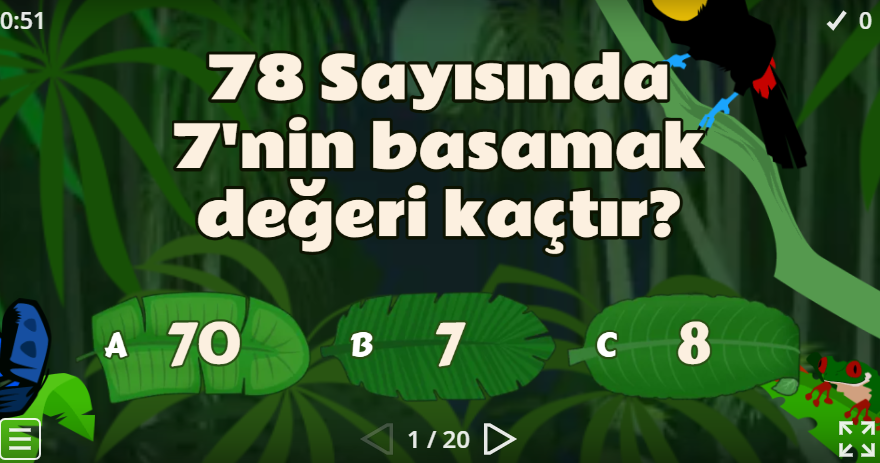 0:51

✓ 0

78 Sayısında 7'nin basamak değeri kaçtır?

A 70

B 7

C 8

1 / 20